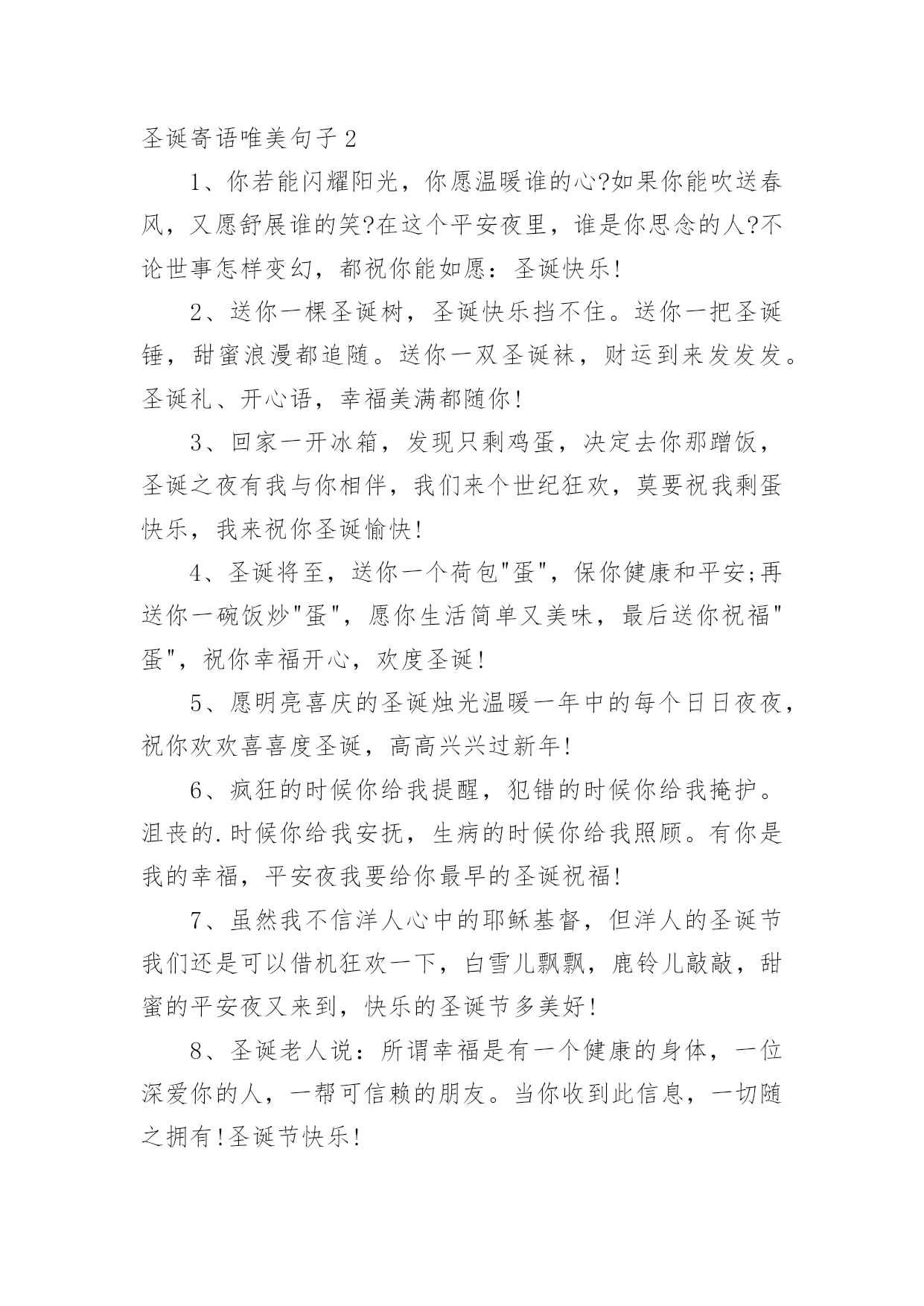 圣诞寄语唯美句子 2

1、你若能闪耀阳光，你愿温暖谁的心?如果你能吹送春风，又愿舒展谁的笑?在这个平安夜里，谁是你思念的人?不论世事怎样变幻，都祝你能如愿：圣诞快乐!

2、送你一棵圣诞树，圣诞快乐挡不住。送你一把圣诞锤，甜蜜浪漫都追随。送你一双圣诞袜，财运到来发发发。圣诞礼、开心语，幸福美满都随你!

3、回家一开冰箱，发现只剩鸡蛋，决定去你那蹭饭，圣诞之夜有我与你相伴，我们来个世纪狂欢，莫要祝我剩蛋快乐，我来祝你圣诞愉快!

4、圣诞将至，送你一个荷包"蛋"，保你健康和平安;再送你一碗饭炒"蛋"，愿你生活简单又美味，最后送你祝福"蛋"，祝你幸福开心，欢度圣诞!

5、愿明亮喜庆的圣诞烛光温暖一年中的每个日日夜夜，祝你欢欢喜喜度圣诞，高高兴兴过新年!

6、疯狂的时候你给我提醒，犯错的时候你给我掩护。沮丧的.时候你给我安抚，生病的时候你给我照顾。有你是我的幸福，平安夜我要给你最早的圣诞祝福!

7、虽然我不信洋人心中的耶稣基督，但洋人的圣诞节我们还是可以借机狂欢一下，白雪儿飘飘，鹿铃儿敲敲，甜蜜的平安夜又来到，快乐的圣诞节多美好!

8、圣诞老人说：所谓幸福是有一个健康的身体，一位深爱你的人，一帮可信赖的朋友。当你收到此信息，一切随之拥有!圣诞节快乐!